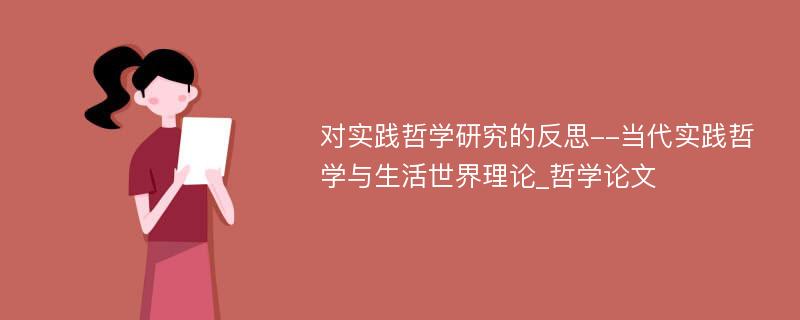 对实践哲学研究的反思--当代实践哲学与生活世界理论_哲学论文